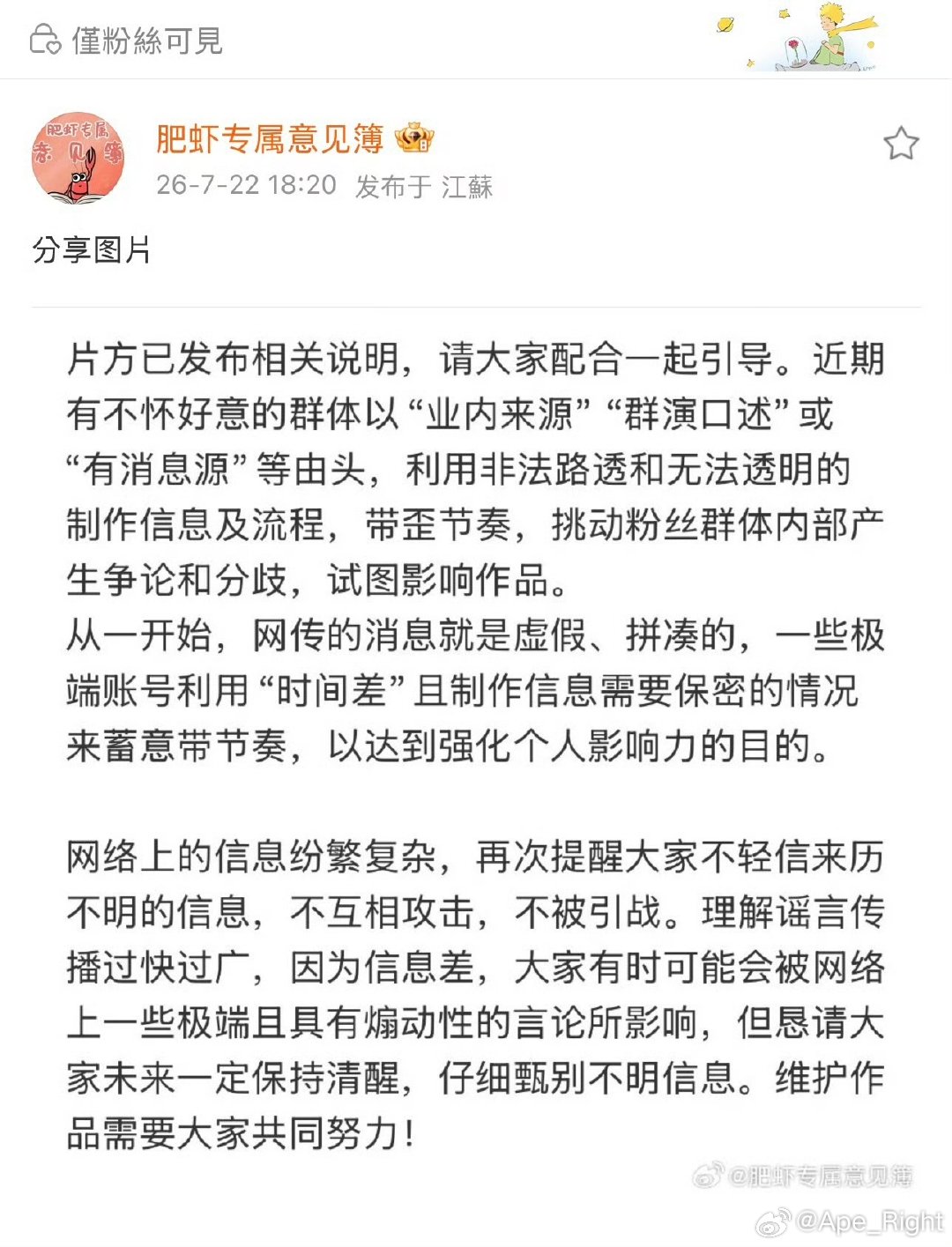 僅粉絲可見

肥虾专属
意见簿

肥虾专属意见簿
26-7-22 18:20 发布于 江蘇

分享图片

片方已发布相关说明，请大家配合一起引导。近期有不怀好意的群体以“业内来源”“群演口述”或“有消息源”等由头，利用非法路透和无法透明的制作信息及流程，带歪节奏，挑动粉丝群体内部产生争论和分歧，试图影响作品。
从一开始，网传的消息就是虚假、拼凑的，一些极端账号利用“时间差”且制作信息需要保密的情况来蓄意带节奏，以达到强化个人影响力的目的。

网络上的信息纷繁复杂，再次提醒大家不轻信来历不明的信息，不互相攻击，不被引战。理解谣言传播过快过广，因为信息差，大家有时可能会被网络上一些极端且具有煽动性的言论所影响，但恳请大家未来一定保持清醒，仔细甄别不明信息。维护作品需要大家共同努力！

@肥虾专属意见簿
@Ape_Right